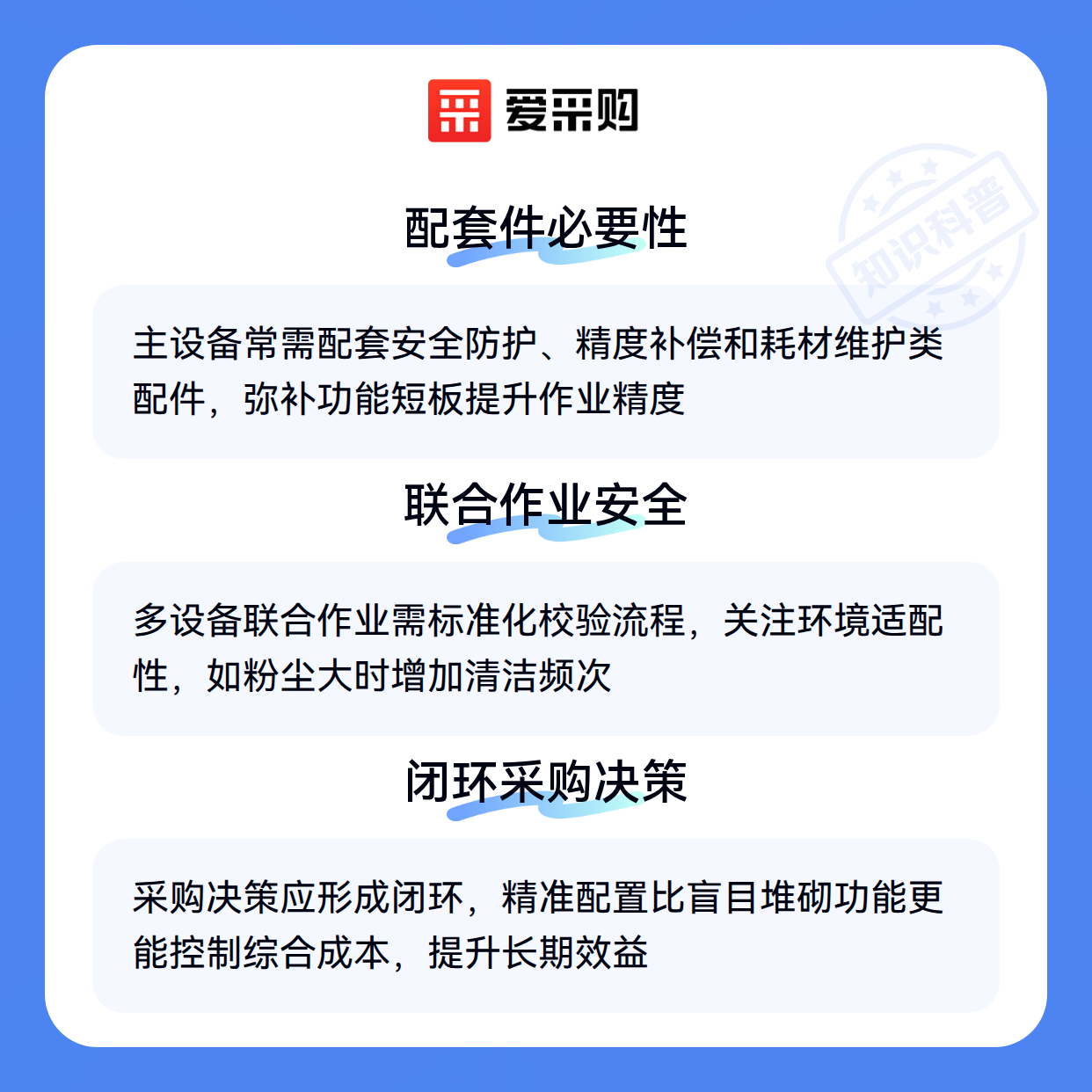 爱采购

知识科普

配套件必要性

主设备常需配套安全防护、精度补偿和耗材维护类配件，弥补功能短板提升作业精度

联合作业安全

多设备联合作业需标准化校验流程，关注环境适配性，如粉尘大时增加清洁频次

闭环采购决策

采购决策应形成闭环，精准配置比盲目堆砌功能更能控制综合成本，提升长期效益